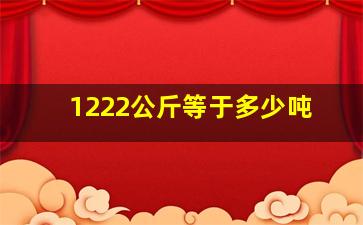 1222公斤等于多少吨